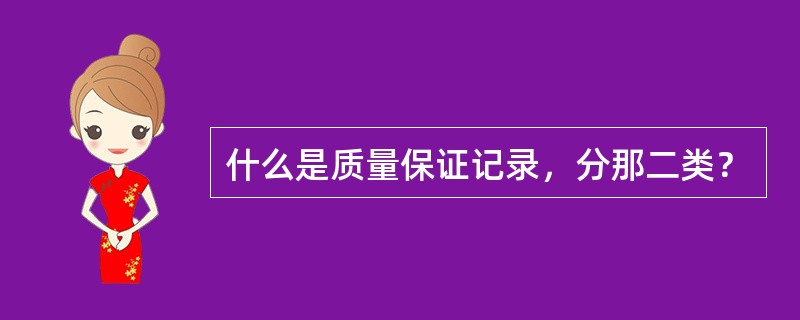 什么是质量保证记录，分那二类？